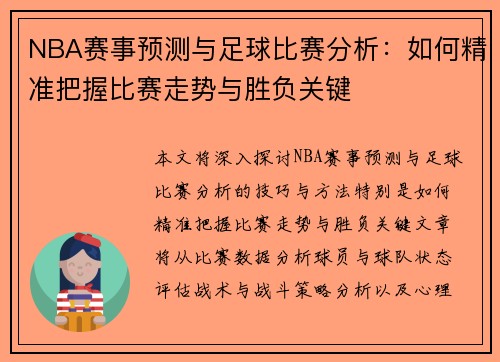 NBA赛事预测与足球比赛分析：如何精准把握比赛走势与胜负关键

本文将深入探讨NBA赛事预测与足球比赛分析的技巧与方法特别是如何精准把握比赛走势与胜负关键文章将从比赛数据分析球员与球队状态评估战术与战斗策略分析以及心理